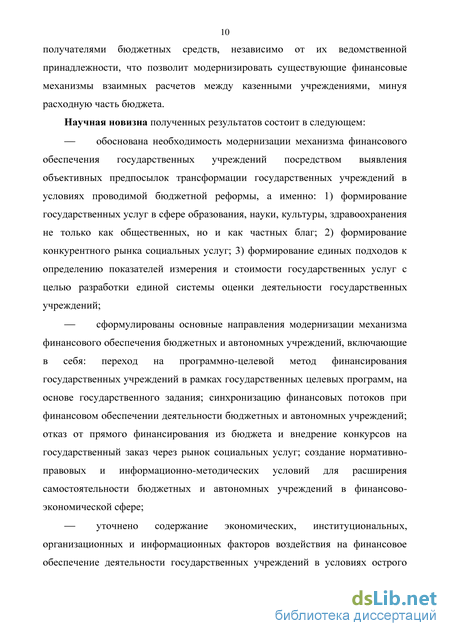 10

получателями бюджетных средств, независимо от их ведомственной принадлежности, что позволит модернизировать существующие финансовые механизмы взаимных расчетов между казенными учреждениями, минуя расходную часть бюджета.

Научная новизна полученных результатов состоит в следующем:

— обоснована необходимость модернизации механизма финансового обеспечения государственных учреждений посредством выявления объективных предпосылок трансформации государственных учреждений в условиях проводимой бюджетной реформы, а именно: 1) формирование государственных услуг в сфере образования, науки, культуры, здравоохранения не только как общественных, но и как частных благ; 2) формирование конкурентного рынка социальных услуг; 3) формирование единых подходов к определению показателей измерения и стоимости государственных услуг с целью разработки единой системы оценки деятельности государственных учреждений;

— сформулированы основные направления модернизации механизма финансового обеспечения бюджетных и автономных учреждений, включающие в себя: переход на программно-целевой метод финансирования государственных учреждений в рамках государственных целевых программ, на основе государственного задания; синхронизацию финансовых потоков при финансовом обеспечении деятельности бюджетных и автономных учреждений; отказ от прямого финансирования из бюджета и внедрение конкурсов на государственный заказ через рынок социальных услуг; создание нормативно-правовых и информационно-методических условий для расширения самостоятельности бюджетных и автономных учреждений в финансово-экономической сфере;

— уточнено содержание экономических, институциональных, организационных и информационных факторов воздействия на финансовое обеспечение деятельности государственных учреждений в условиях острого

dsLib.net
библиотека диссертаций